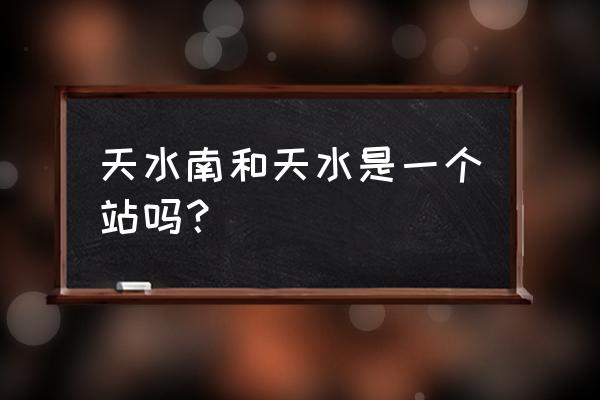 天水南和天水是一个站吗？